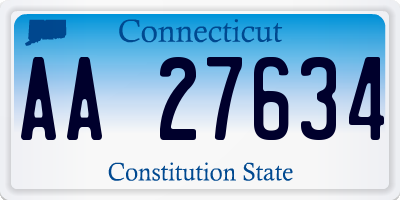 Connecticut

AA 27634

Constitution State